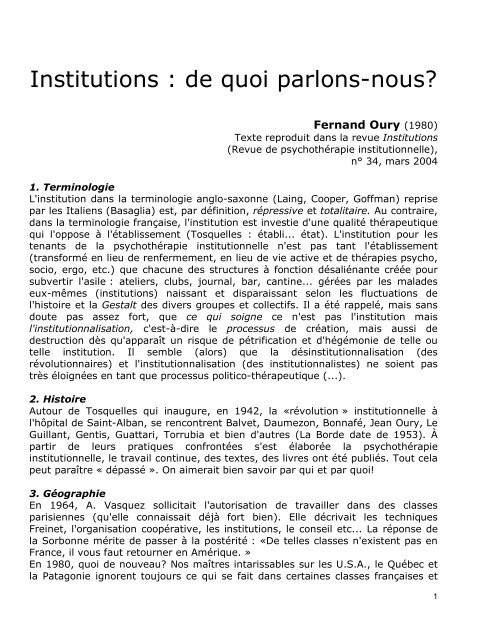 Institutions : de quoi parlons-nous?

Fernand Oury (1980)
Texte reproduit dans la revue Institutions
(Revue de psychothérapie institutionnelle),
n° 34, mars 2004

1. Terminologie
L'institution dans la terminologie anglo-saxonne (Laing, Cooper, Goffman) reprise par les Italiens (Basaglia) est, par définition, répressive et totalitaire. Au contraire, dans la terminologie française, l'institution est investie d'une qualité thérapeutique qui l'oppose à l'établissement (Tosquelles : établi... état). L'institution pour les tenants de la psychothérapie institutionnelle n'est pas tant l'établissement (transformé en lieu de renfermement, en lieu de vie active et de thérapies psycho, socio, ergo, etc.) que chacune des structures à fonction désaliénante créée pour subvertir l'asile : ateliers, clubs, journal, bar, cantine... gérées par les malades eux-mêmes (institutions) naissant et disparaissant selon les fluctuations de l'histoire et la Gestalt des divers groupes et collectifs. Il a été rappelé, mais sans doute pas assez fort, que ce qui soigne ce n'est pas l'institution mais l'institutionnalisation, c'est-à-dire le processus de création, mais aussi de destruction dès qu'apparaît un risque de pétrification et d'hégémonie de telle ou telle institution. Il semble (alors) que la désinstitutionnalisation (des révolutionnaires) et l'institutionnalisation (des institutionnalistes) ne soient pas très éloignées en tant que processus politico-thérapeutique (...).

2. Histoire
Autour de Tosquelles qui inaugure, en 1942, la «révolution » institutionnelle à l'hôpital de Saint-Alban, se rencontrent Balvet, Daumezon, Bonnafé, Jean Oury, Le Guillant, Gentis, Guattari, Torrubia et bien d'autres (La Borde date de 1953). À partir de leurs pratiques confrontées s'est élaborée la psychothérapie institutionnelle, le travail continue, des textes, des livres ont été publiés. Tout cela peut paraître « dépassé ». On aimerait bien savoir par qui et par quoi!

3. Géographie
En 1964, A. Vasquez sollicitait l'autorisation de travailler dans des classes parisiennes (qu'elle connaissait déjà fort bien). Elle décrivait les techniques Freinet, l'organisation coopérative, les institutions, le conseil etc... La réponse de la Sorbonne mérite de passer à la postérité : «De telles classes n'existent pas en France, il vous faut retourner en Amérique. »
En 1980, quoi de nouveau? Nos maîtres intarissables sur les U.S.A., le Québec et la Patagonie ignorent toujours ce qui se fait dans certaines classes françaises et

1